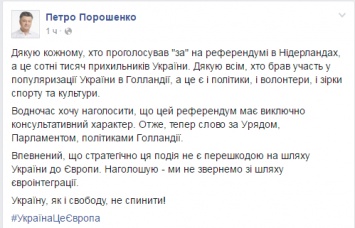 Петро Порошенко
1 ч ·

Дякую кожному, хто проголосував "за" на референдумі в Нідерландах, а це сотні тисяч прихильників України. Дякую всім, хто брав участь у популяризації України в Голландії, а це є і політики, і волонтери, і зірки спорту та культури.

Водночас хочу наголосити, що цей референдум має виключно консультативний характер. Отже, тепер слово за Урядом, Парламентом, політиками Голландії.

Впевнений, що стратегічно ця подія не є перешкодою на шляху України до Європи. Наголошую - ми не звернемо зі шляху євроінтеграції.

Україну, як і свободу, не спинити!

#УкраїнаЦеЄвропа